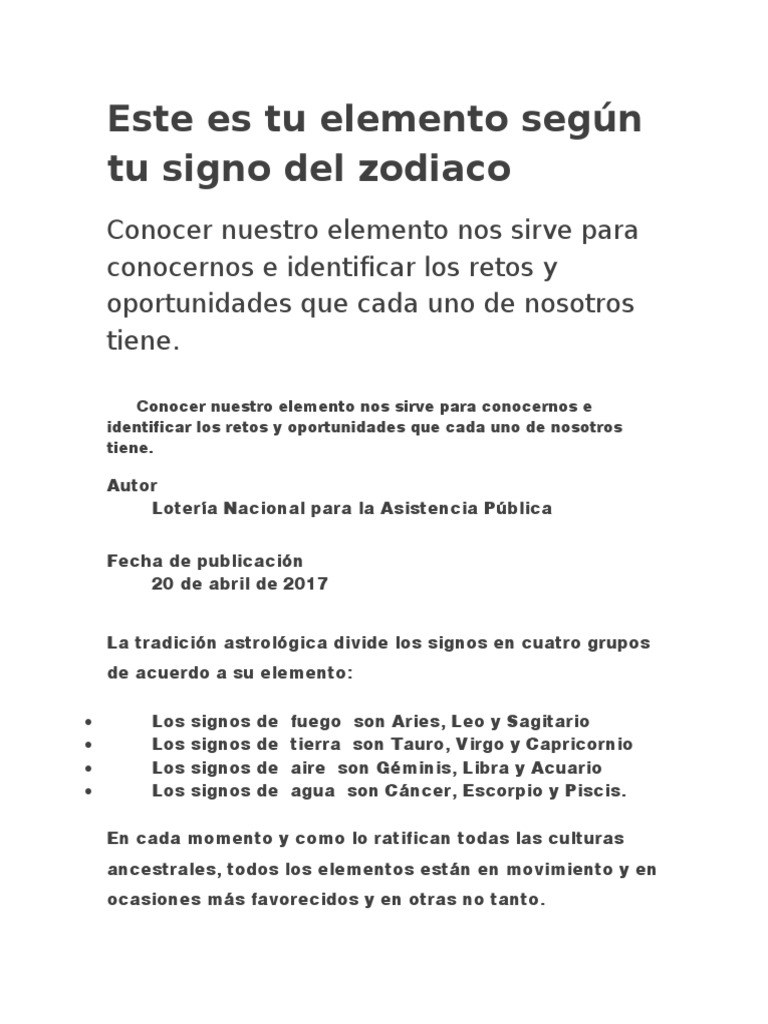 Este es tu elemento según tu signo del zodiaco

Conocer nuestro elemento nos sirve para conocernos e identificar los retos y oportunidades que cada uno de nosotros tiene.

Conocer nuestro elemento nos sirve para conocernos e identificar los retos y oportunidades que cada uno de nosotros tiene.

Autor
Lotería Nacional para la Asistencia Pública

Fecha de publicación
20 de abril de 2017

La tradición astrológica divide los signos en cuatro grupos de acuerdo a su elemento:

- Los signos de fuego son Aries, Leo y Sagitario
- Los signos de tierra son Tauro, Virgo y Capricornio
- Los signos de aire son Géminis, Libra y Acuario
- Los signos de agua son Cáncer, Escorpio y Piscis.

En cada momento y como lo ratifican todas las culturas ancestrales, todos los elementos están en movimiento y en ocasiones más favorecidos y en otras no tanto.